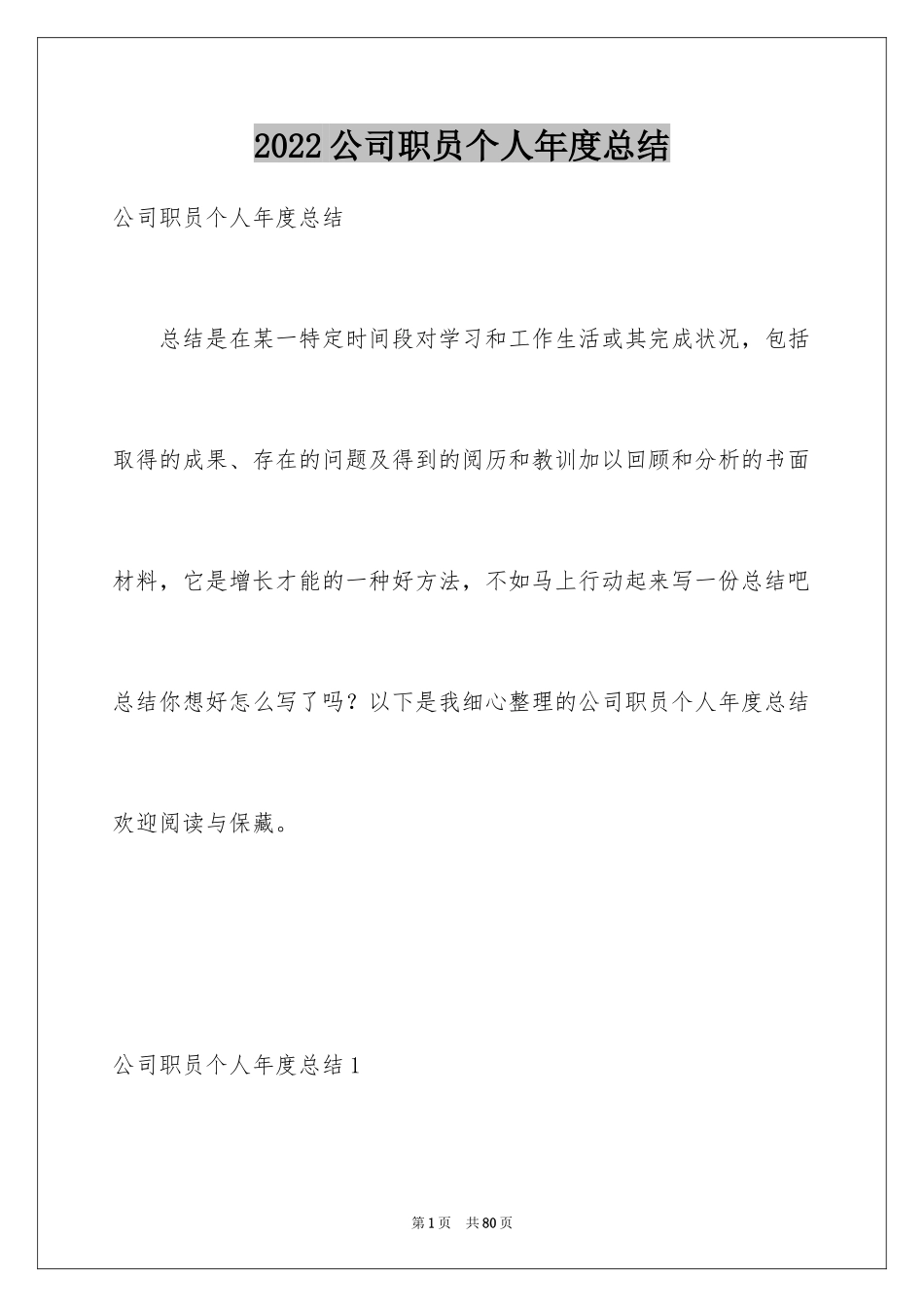 2022公司职员个人年度总结

公司职员个人年度总结

总结是在某一特定时间段对学习和工作生活或其完成状况，包括取得的成果、存在的问题及得到的阅历和教训加以回顾和分析的书面材料，它是增长才能的一种好方法，不如马上行动起来写一份总结吧总结你想好怎么写了吗？以下是我细心整理的公司职员个人年度总结欢迎阅读与保藏。

公司职员个人年度总结1

第1页 共80页